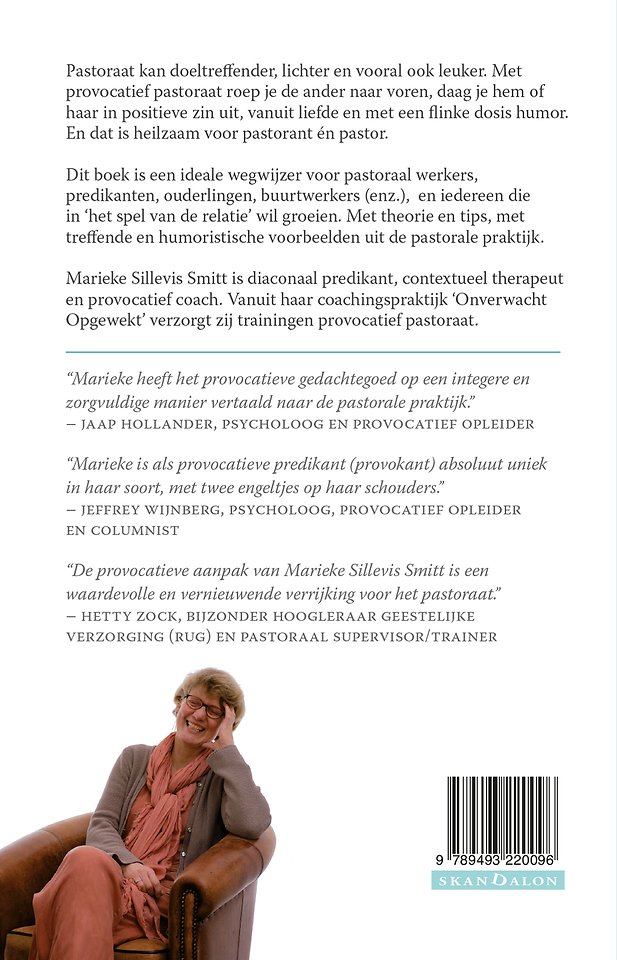 Pastoraat kan doeltreffender, lichter en vooral ook leuker. Met provocatief pastoraat roep je de ander naar voren, daag je hem of haar in positieve zin uit, vanuit liefde en met een flinke dosis humor. En dat is heilzaam voor pastorant én pastor.

Dit boek is een ideale wegwijzer voor pastoraal werkers, predikanten, ouderlingen, buurtwerkers (enz.), en iedereen die in 'het spel van de relatie' wil groeien. Met theorie en tips, met treffende en humoristische voorbeelden uit de pastorale praktijk.

Marieke Sillevis Smitt is diaconaal predikant, contextueel therapeut en provocatief coach. Vanuit haar coachingspraktijk 'Onverwacht Opgewekt' verzorgt zij trainingen provocatief pastoraat.

"Marieke heeft het provocatieve gedachtegoed op een integere en zorgvuldige manier vertaald naar de pastorale praktijk."
– JAAP HOLLANDER, PSYCHOLOOG EN PROVOCATIEF OPLEIDER

"Marieke is als provocatieve predikant (provokant) absoluut uniek in haar soort, met twee engeltjes op haar schouders."
– JEFFREY WIJNBERG, PSYCHOLOOG, PROVOCATIEF OPLEIDER EN COLUMNIST

"De provocatieve aanpak van Marieke Sillevis Smitt is een waardevolle en vernieuwende verrijking voor het pastoraat."
– HETTY ZOCK, BIJZONDER HOOGLERAAR GEESTELIJKE VERZORGING (RUG) EN PASTORAAL SUPERVISOR/TRAINER

9 789493 220096
SKANDALON